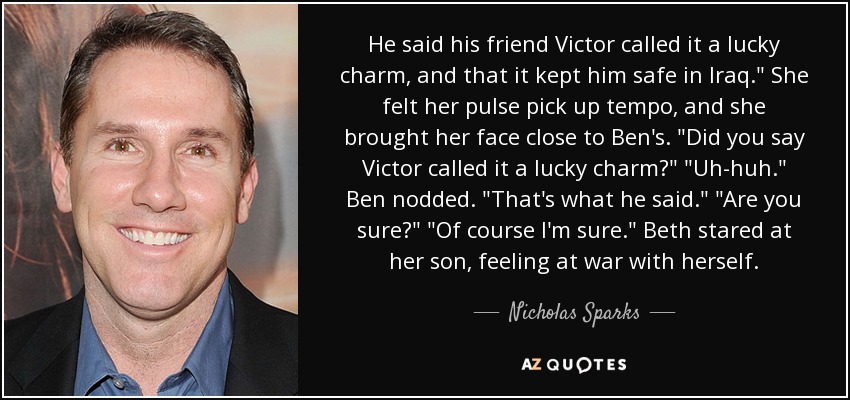 He said his friend Victor called it a lucky charm, and that it kept him safe in Iraq." She felt her pulse pick up tempo, and she brought her face close to Ben's. "Did you say Victor called it a lucky charm?" "Uh-huh." Ben nodded. "That's what he said." "Are you sure?" "Of course I'm sure." Beth stared at her son, feeling at war with herself.

— Nicholas Sparks —

AZ QUOTES